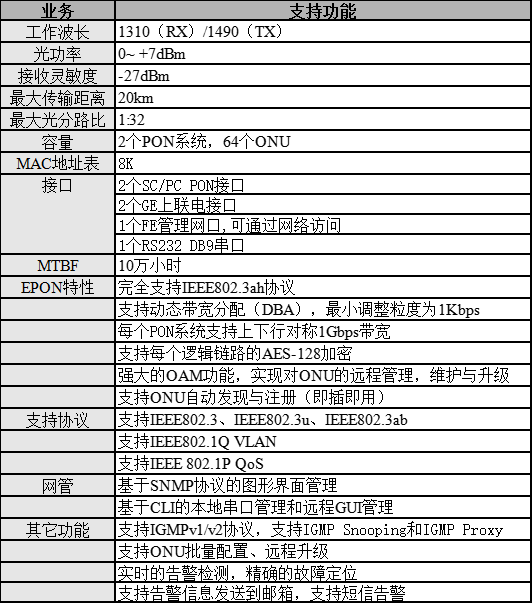 | 业务 | 支持功能 |
|---|---|
| 工作波长 | 1310（RX）/1490（TX） |
| 光功率 | 0~ +7dBm |
| 接收灵敏度 | -27dBm |
| 最大传输距离 | 20km |
| 最大光分路比 | 1:32 |
| 容量 | 2个PON系统，64个ONU |
| MAC地址表 | 8K |
| 接口 | 2个SC/PC PON接口 |
| | 2个GE上联电接口 |
| | 1个FE管理网口,可通过网络访问 |
| | 1个RS232 DB9串口 |
| MTBF | 10万小时 |
| EPON特性 | 完全支持IEEE802.3ah协议 |
| | 支持动态带宽分配（DBA），最小调整粒度为1Kbps |
| | 每个PON系统支持上下行对称1Gbps带宽 |
| | 支持每个逻辑链路的AES-128加密 |
| | 强大的OAM功能，实现对ONU的远程管理，维护与升级 |
| | 支持ONU自动发现与注册（即插即用） |
| 支持协议 | 支持IEEE802.3、IEEE802.3u、IEEE802.3ab |
| | 支持IEEE802.1Q VLAN |
| | 支持IEEE 802.1P QoS |
| 网管 | 基于SNMP协议的图形界面管理 |
| | 基于CLI的本地串口管理和远程GUI管理 |
| 其它功能 | 支持IGMPv1/v2协议，支持IGMP Snooping和IGMP Proxy |
| | 支持ONU批量配置、远程升级 |
| | 实时的告警检测，精确的故障定位 |
| | 支持告警信息发送到邮箱，支持短信告警 |